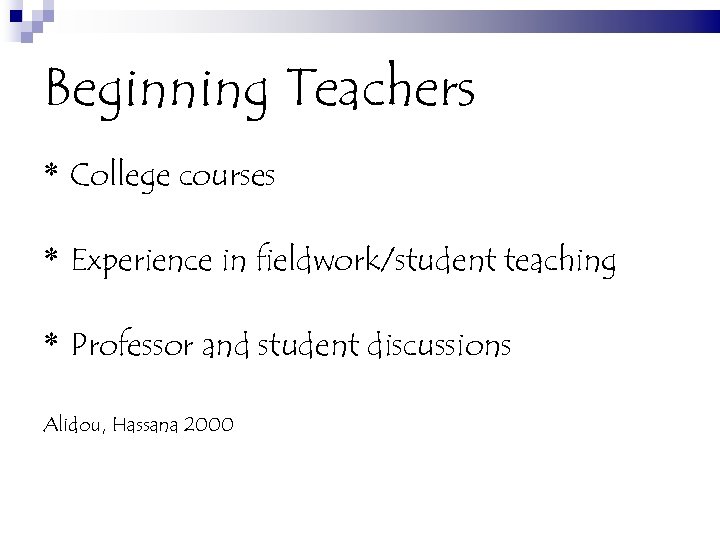 Beginning Teachers

* College courses

* Experience in fieldwork/student teaching

* Professor and student discussions

Alidou, Hassana 2000